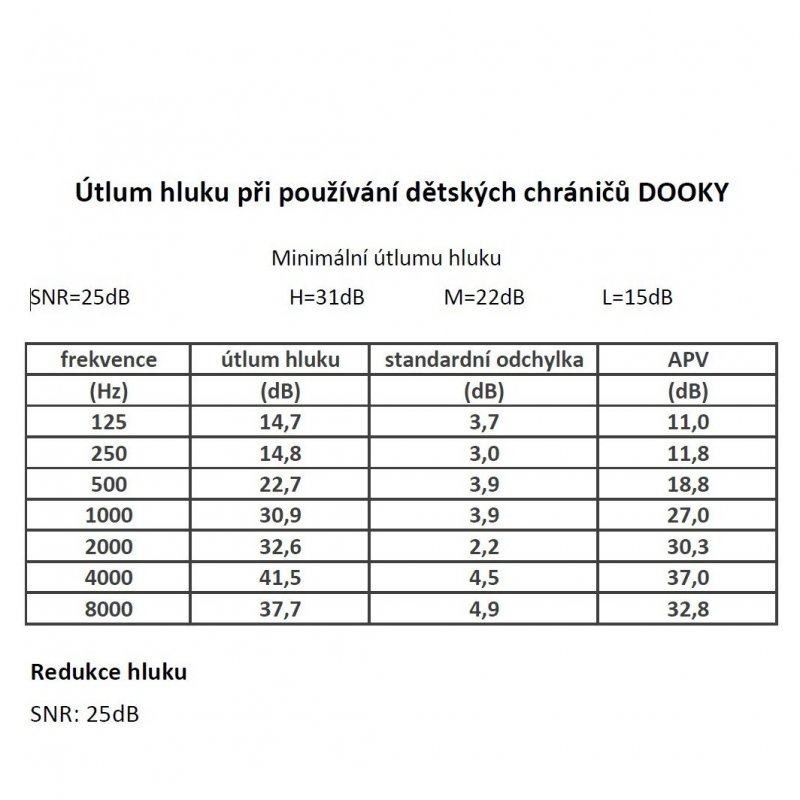 Útlum hluku při používání dětských chráničů DOOKY

Minimální útlumu hluku

SNR=25dB H=31dB M=22dB L=15dB

| frekvence | útlum hluku | standardní odchylka | APV |
|---|---|---|---|
| (Hz) | (dB) | (dB) | (dB) |
| 125 | 14,7 | 3,7 | 11,0 |
| 250 | 14,8 | 3,0 | 11,8 |
| 500 | 22,7 | 3,9 | 18,8 |
| 1000 | 30,9 | 3,9 | 27,0 |
| 2000 | 32,6 | 2,2 | 30,3 |
| 4000 | 41,5 | 4,5 | 37,0 |
| 8000 | 37,7 | 4,9 | 32,8 |

Redukce hluku

SNR: 25dB